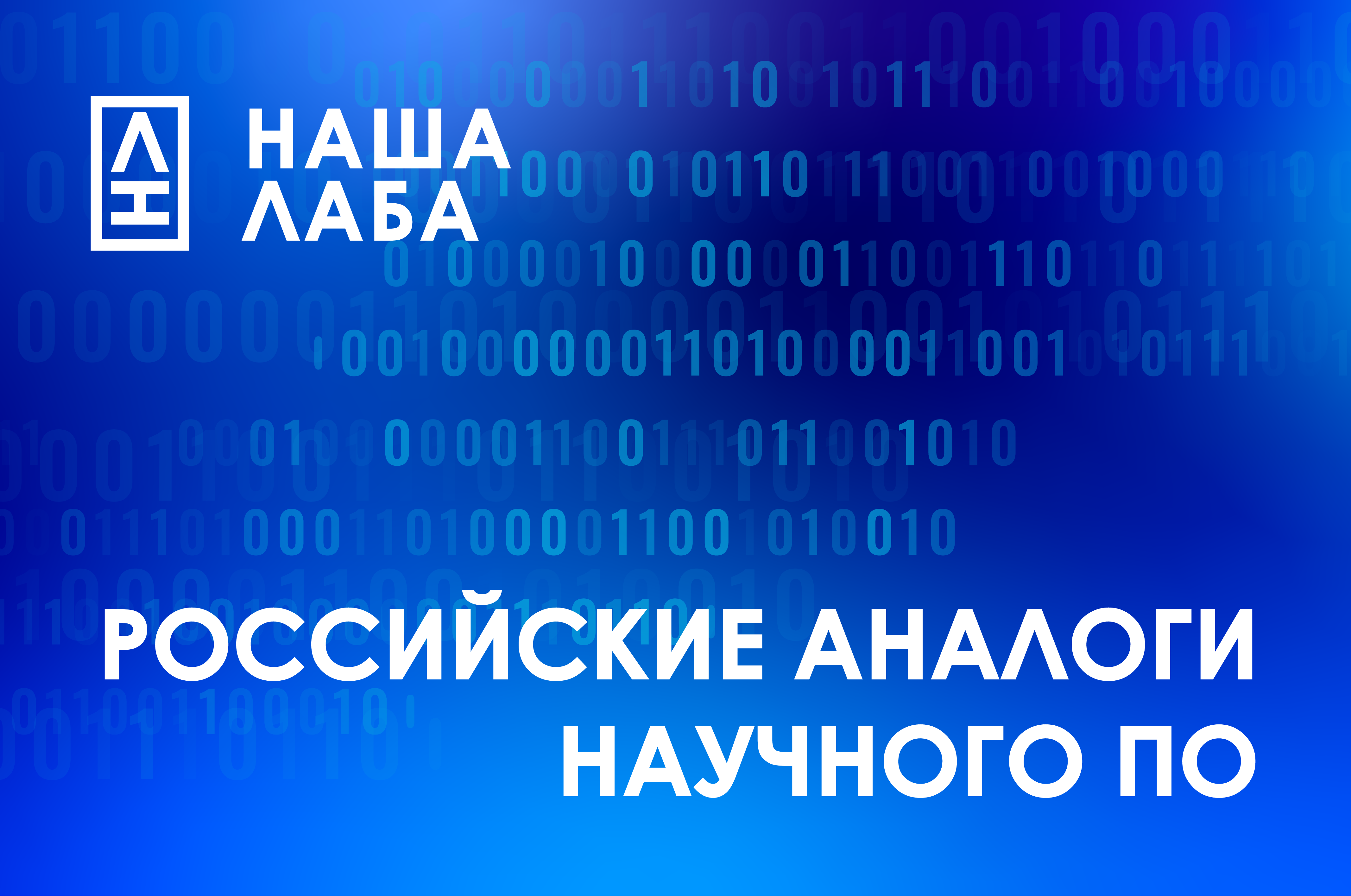 НАША
ЛАБА

РОССИЙСКИЕ АНАЛОГИ
НАУЧНОГО ПО